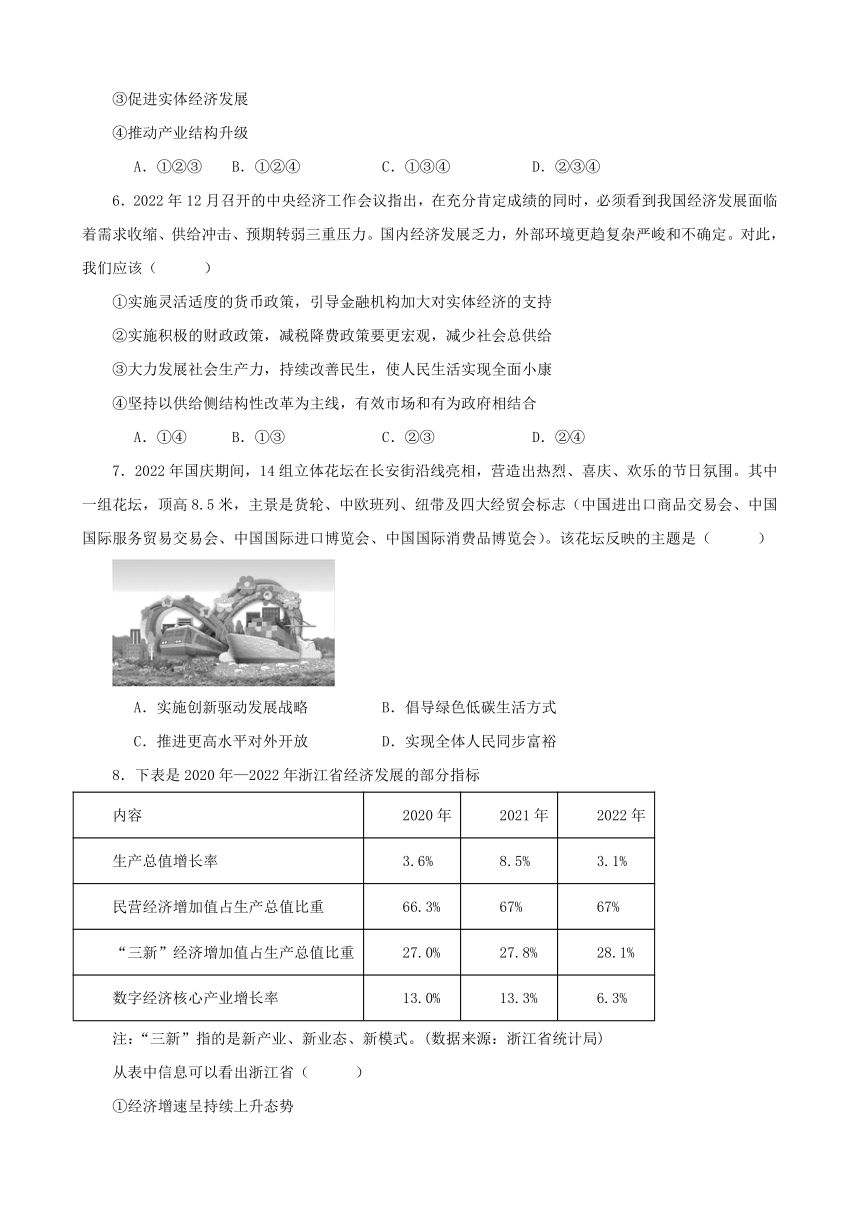 ③促进实体经济发展

④推动产业结构升级

A．①②③　B．①②④　C．①③④　D．②③④

6．2022年12月召开的中央经济工作会议指出，在充分肯定成绩的同时，必须看到我国经济发展面临着需求收缩、供给冲击、预期转弱三重压力。国内经济发展乏力，外部环境更趋复杂严峻和不确定。对此，我们应该（　　）

①实施灵活适度的货币政策，引导金融机构加大对实体经济的支持

②实施积极的财政政策，减税降费政策要更宏观，减少社会总供给

③大力发展社会生产力，持续改善民生，使人民生活实现全面小康

④坚持以供给侧结构性改革为主线，有效市场和有为政府相结合

A．①④　B．①③　C．②③　D．②④

7．2022年国庆期间，14组立体花坛在长安街沿线亮相，营造出热烈、喜庆、欢乐的节日氛围。其中一组花坛，顶高8.5米，主景是货轮、中欧班列、纽带及四大经贸会标志（中国进出口商品交易会、中国国际服务贸易交易会、中国国际进口博览会、中国国际消费品博览会）。该花坛反映的主题是（　　）

A．实施创新驱动发展战略　B．倡导绿色低碳生活方式

C．推进更高水平对外开放　D．实现全体人民同步富裕

8．下表是2020年—2022年浙江省经济发展的部分指标

| 内容 | 2020年 | 2021年 | 2022年 |
|---|---|---|---|
| 生产总值增长率 | 3.6% | 8.5% | 3.1% |
| 民营经济增加值占生产总值比重 | 66.3% | 67% | 67% |
| “三新”经济增加值占生产总值比重 | 27.0% | 27.8% | 28.1% |
| 数字经济核心产业增长率 | 13.0% | 13.3% | 6.3% |

注：“三新”指的是新产业、新业态、新模式。（数据来源：浙江省统计局）

从表中信息可以看出浙江省（　　）

①经济增速呈持续上升态势